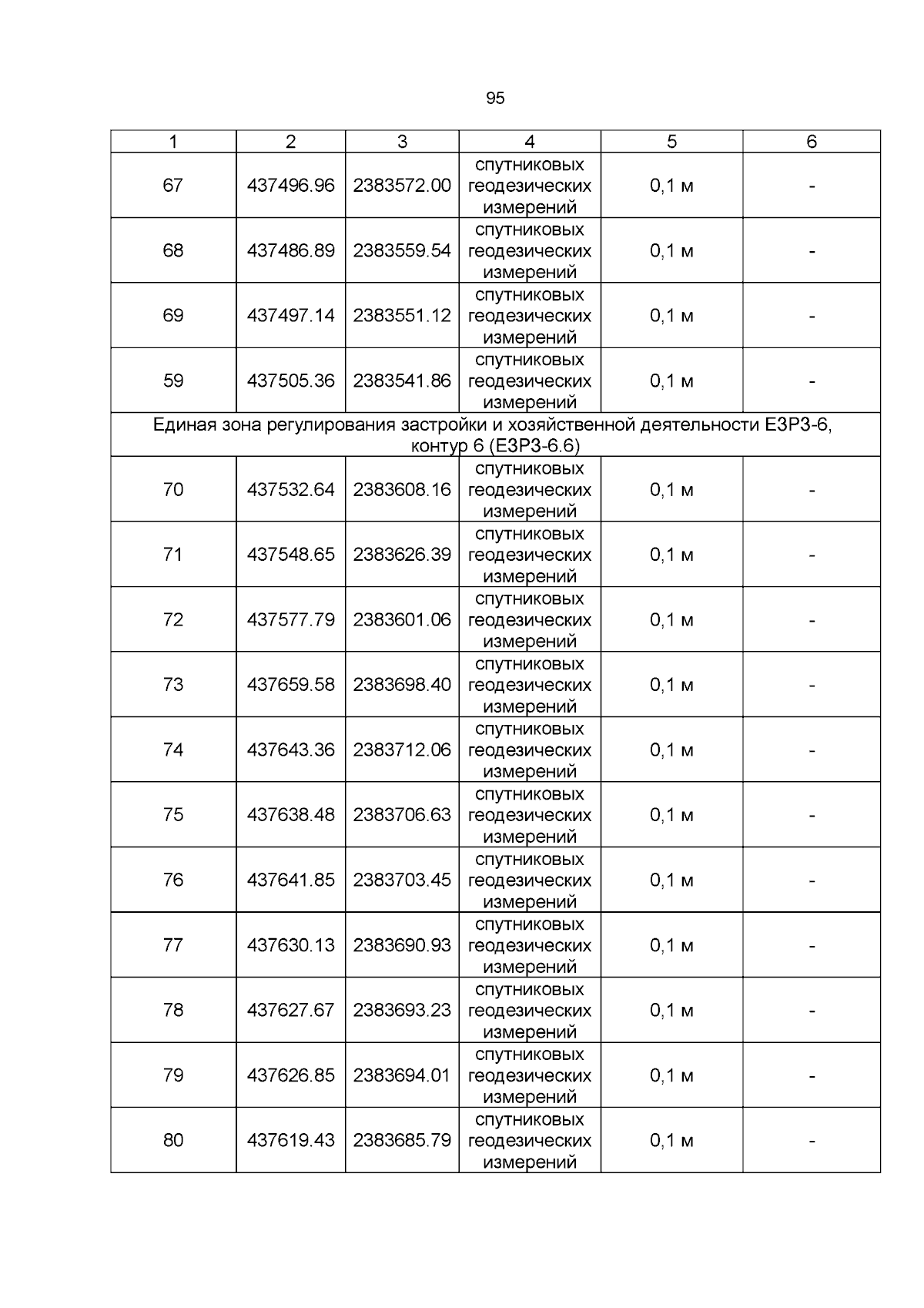 95

| 1 | 2 | 3 | 4 | 5 | 6 |
|---|---|---|---|---|---|
| 67 | 437496.96 | 2383572.00 | спутниковых геодезических измерений | 0,1 м | - |
| 68 | 437486.89 | 2383559.54 | спутниковых геодезических измерений | 0,1 м | - |
| 69 | 437497.14 | 2383551.12 | спутниковых геодезических измерений | 0,1 м | - |
| 59 | 437505.36 | 2383541.86 | спутниковых геодезических измерений | 0,1 м | - |
| Единая зона регулирования застройки и хозяйственной деятельности ЕЗРЗ-6, контур 6 (ЕЗРЗ-6.6) | | | | | |
| 70 | 437532.64 | 2383608.16 | спутниковых геодезических измерений | 0,1 м | - |
| 71 | 437548.65 | 2383626.39 | спутниковых геодезических измерений | 0,1 м | - |
| 72 | 437577.79 | 2383601.06 | спутниковых геодезических измерений | 0,1 м | - |
| 73 | 437659.58 | 2383698.40 | спутниковых геодезических измерений | 0,1 м | - |
| 74 | 437643.36 | 2383712.06 | спутниковых геодезических измерений | 0,1 м | - |
| 75 | 437638.48 | 2383706.63 | спутниковых геодезических измерений | 0,1 м | - |
| 76 | 437641.85 | 2383703.45 | спутниковых геодезических измерений | 0,1 м | - |
| 77 | 437630.13 | 2383690.93 | спутниковых геодезических измерений | 0,1 м | - |
| 78 | 437627.67 | 2383693.23 | спутниковых геодезических измерений | 0,1 м | - |
| 79 | 437626.85 | 2383694.01 | спутниковых геодезических измерений | 0,1 м | - |
| 80 | 437619.43 | 2383685.79 | спутниковых геодезических измерений | 0,1 м | - |